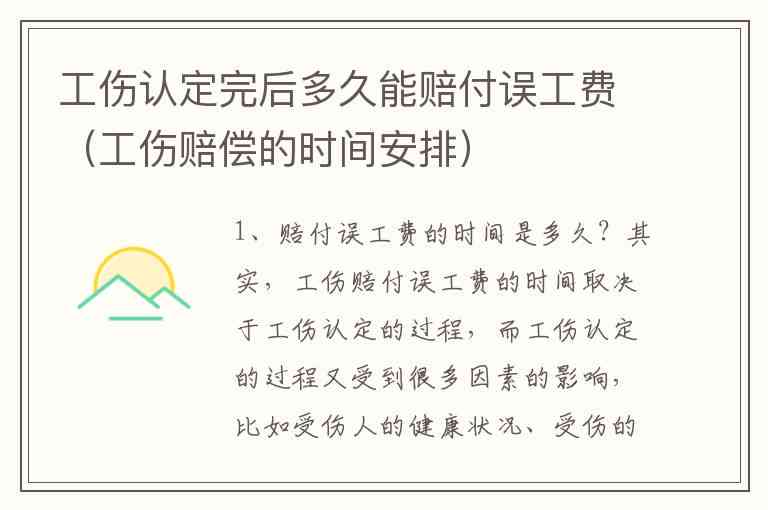 工伤认定完后多久能赔付误工费（工伤赔偿的时间安排）

1、赔付误工费的时间是多久？其实，工伤赔付误工费的时间取决于工伤认定的过程，而工伤认定的过程又受到很多因素的影响，比如受伤人的健康状况、受伤的